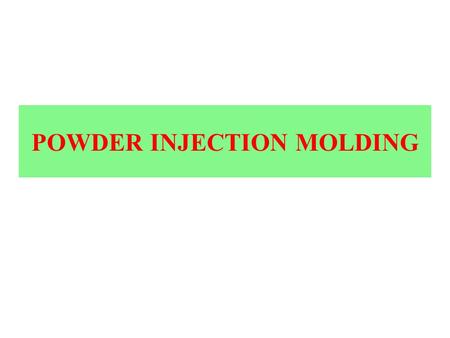 POWDER INJECTION MOLDING